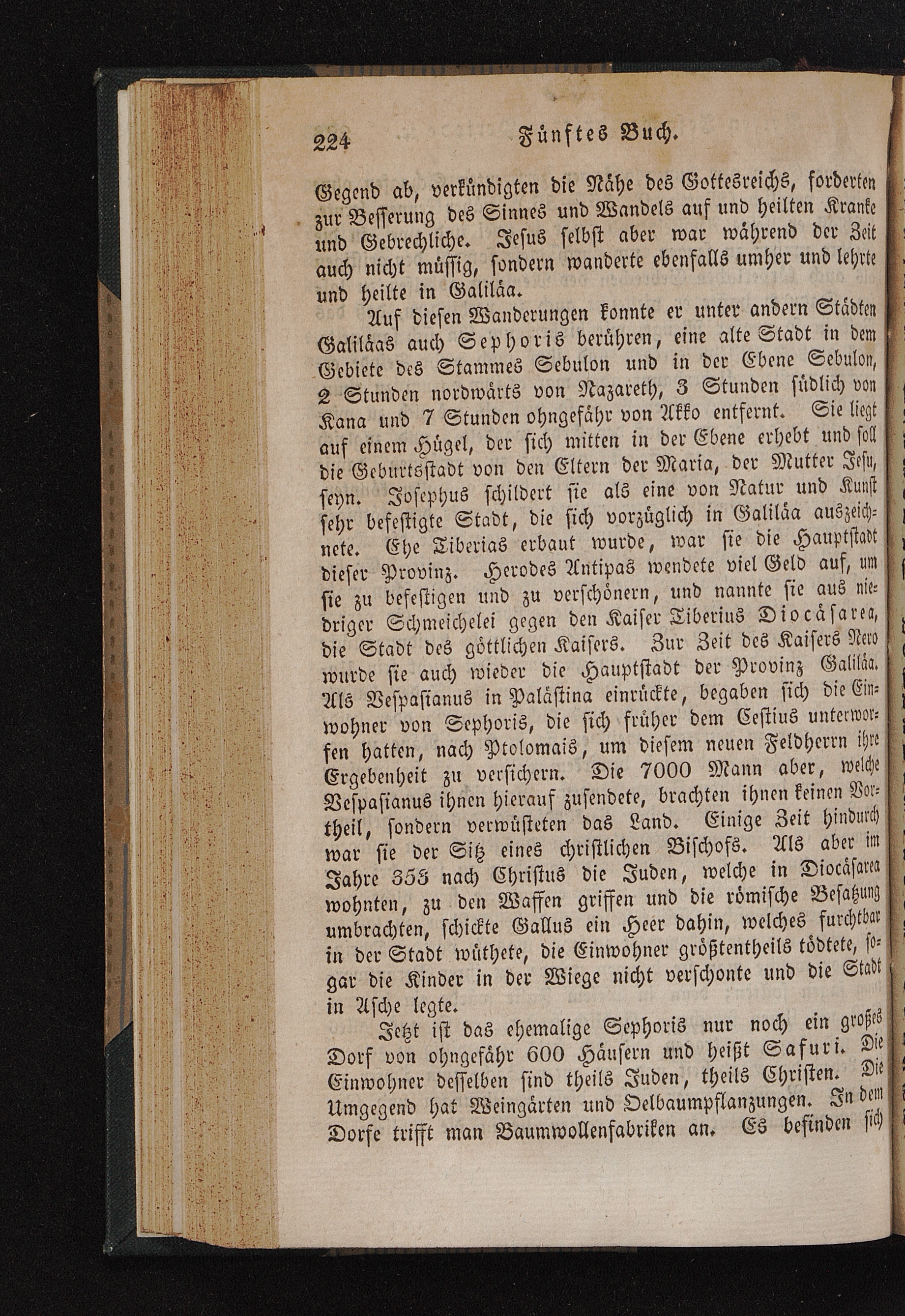 224 Fünftes Buch.

Gegend ab, verkündigten die Nähe des Gottesreichs, forderten zur Besserung des Sinnes und Wandels auf und heilten Kranke und Gebrechliche. Jesus selbst aber war während der Zeit auch nicht müssig, sondern wanderte ebenfalls umher und lehrte und heilte in Galiläa.

Auf diesen Wanderungen konnte er unter andern Städten Galiläas auch Sephoris berühren, eine alte Stadt in dem Gebiete des Stammes Sebulon und in der Ebene Sebulon, 2 Stunden nordwärts von Nazareth, 3 Stunden südlich von Kana und 7 Stunden ohngefähr von Akko entfernt. Sie liegt auf einem Hügel, der sich mitten in der Ebene erhebt und soll die Geburtsstadt von den Eltern der Maria, der Mutter Jesu, seyn. Josephus schildert sie als eine von Natur und Kunst sehr befestigte Stadt, die sich vorzüglich in Galiläa auszeichnete. Ehe Tiberias erbaut wurde, war sie die Hauptstadt dieser Provinz. Herodes Antipas wendete viel Geld auf, um sie zu befestigen und zu verschönern, und nannte sie aus niedriger Schmeichelei gegen den Kaiser Tiberius Diocäsarea, die Stadt des göttlichen Kaisers. Zur Zeit des Kaisers Nero wurde sie auch wieder die Hauptstadt der Provinz Galiläa. Als Vespasianus in Palästina einrückte, begaben sich die Einwohner von Sephoris, die sich früher dem Cestius unterworfen hatten, nach Ptolomais, um diesem neuen Feldherrn ihre Ergebenheit zu versichern. Die 7000 Mann aber, welche Vespasianus ihnen hierauf zusendete, brachten ihnen keinen Vortheil, sondern verwüsteten das Land. Einige Zeit hindurch war sie der Sitz eines christlichen Bischofs. Als aber im Jahre 353 nach Christus die Juden, welche in Diocäsarea wohnten, zu den Waffen griffen und die römische Besatzung umbrachten, schickte Gallus ein Heer dahin, welches furchtbar in der Stadt wüthete, die Einwohner größtentheils tödtete, sogar die Kinder in der Wiege nicht verschonte und die Stadt in Asche legte.

Jetzt ist das ehemalige Sephoris nur noch ein großes Dorf von ohngefähr 600 Häusern und heißt Safuri. Die Einwohner desselben sind theils Juden, theils Christen. Die Umgegend hat Weingärten und Oelbaumpflanzungen. In dem Dorfe trifft man Baumwollenfabriken an. Es befinden sich